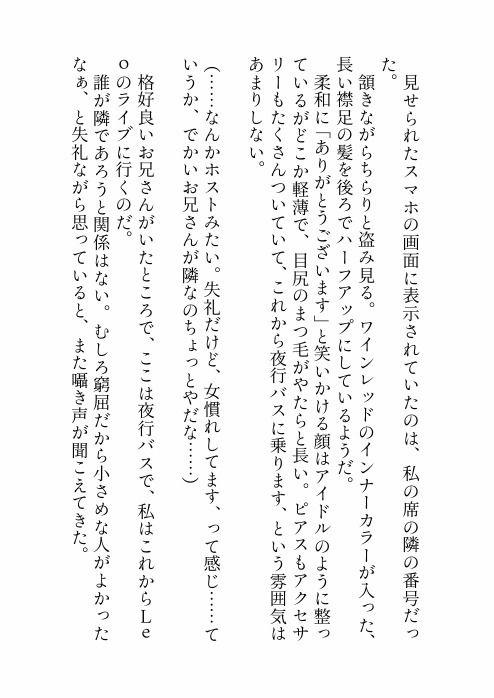 見せられたスマホの画面に表示されていたのは、私の席の隣の番号だった。

頷きながらちらりと盗み見る。ワインレッドのインナーカラーが入った、長い襟足の髪を後ろでハーフアップにしているようだ。

柔和に「ありがとうございます」と笑いかける顔はアイドルのように整っているがどこか軽薄で、目尻のまつ毛がやたらと長い。ピアスもアクセサリーもたくさんついていて、これから夜行バスに乗ります、という雰囲気はあまりしない。

（……なんかホストみたい。失礼だけど、女慣れしてます、って感じ……ていうか、でかいお兄さんが隣なのちょっとやだな……）

格好良いお兄さんがいたところで、ここは夜行バスで、私はこれからLeoのライブに行くのだ。

誰が隣であろうと関係はない。むしろ窮屈だから小さめな人がよかったなぁ、と失礼ながら思っていると、また囁き声が聞こえてきた。